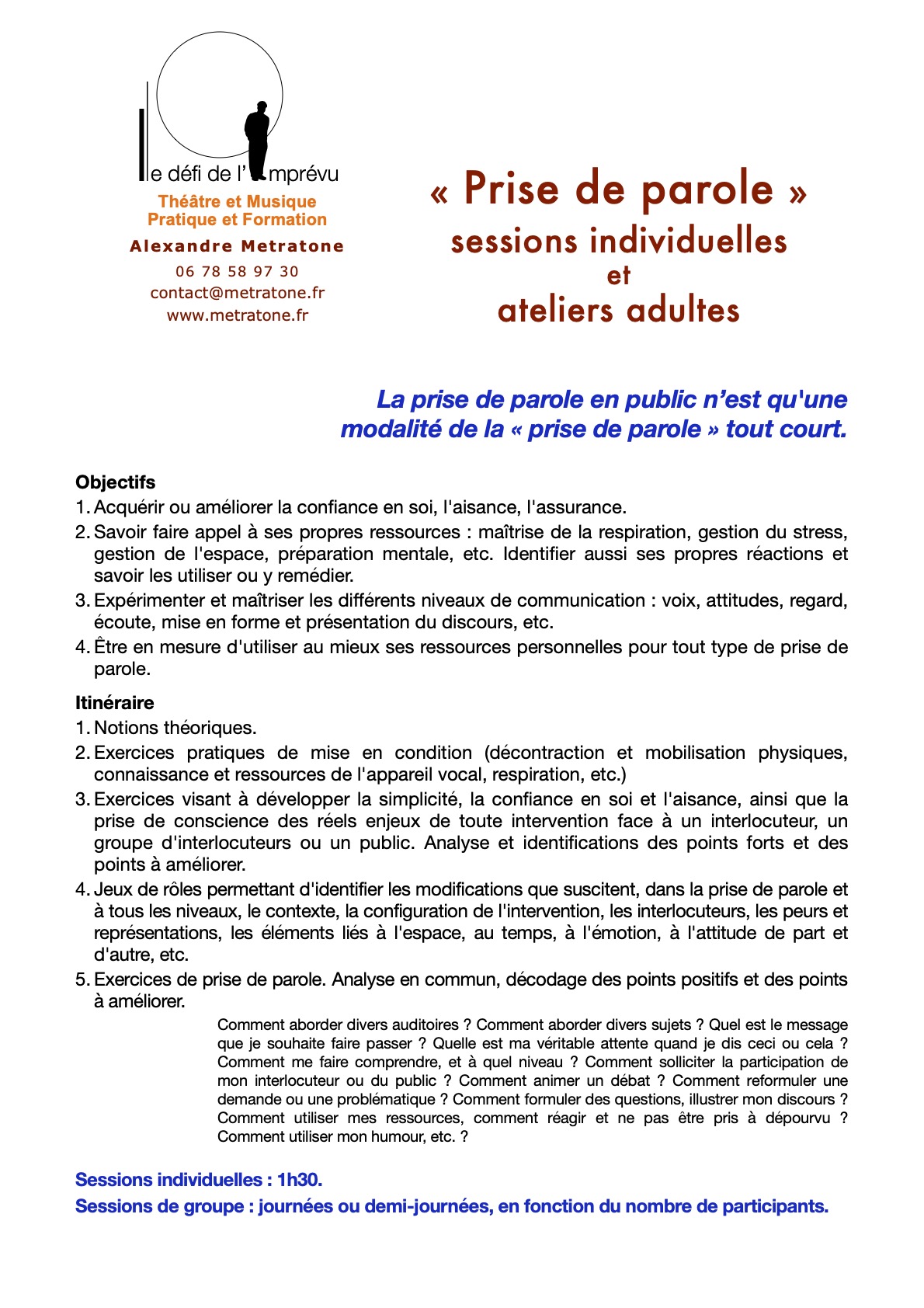 le défi de l'imprévu
Théâtre et Musique
Pratique et Formation
Alexandre Metratone
06 78 58 97 30
contact@metratone.fr
www.metratone.fr

« Prise de parole »
sessions individuelles
et
ateliers adultes

La prise de parole en public n'est qu'une modalité de la « prise de parole » tout court.

Objectifs
1. Acquérir ou améliorer la confiance en soi, l'aisance, l'assurance.
2. Savoir faire appel à ses propres ressources : maîtrise de la respiration, gestion du stress, gestion de l'espace, préparation mentale, etc. Identifier aussi ses propres réactions et savoir les utiliser ou y remédier.
3. Expérimenter et maîtriser les différents niveaux de communication : voix, attitudes, regard, écoute, mise en forme et présentation du discours, etc.
4. Être en mesure d'utiliser au mieux ses ressources personnelles pour tout type de prise de parole.

Itinéraire
1. Notions théoriques.
2. Exercices pratiques de mise en condition (décontraction et mobilisation physiques, connaissance et ressources de l'appareil vocal, respiration, etc.)
3. Exercices visant à développer la simplicité, la confiance en soi et l'aisance, ainsi que la prise de conscience des réels enjeux de toute intervention face à un interlocuteur, un groupe d'interlocuteurs ou un public. Analyse et identifications des points forts et des points à améliorer.
4. Jeux de rôles permettant d'identifier les modifications que suscitent, dans la prise de parole et à tous les niveaux, le contexte, la configuration de l'intervention, les interlocuteurs, les peurs et représentations, les éléments liés à l'espace, au temps, à l'émotion, à l'attitude de part et d'autre, etc.
5. Exercices de prise de parole. Analyse en commun, décodage des points positifs et des points à améliorer.

Comment aborder divers auditoires ? Comment aborder divers sujets ? Quel est le message que je souhaite faire passer ? Quelle est ma véritable attente quand je dis ceci ou cela ? Comment me faire comprendre, et à quel niveau ? Comment solliciter la participation de mon interlocuteur ou du public ? Comment animer un débat ? Comment reformuler une demande ou une problématique ? Comment formuler des questions, illustrer mon discours ? Comment utiliser mes ressources, comment réagir et ne pas être pris à dépourvu ? Comment utiliser mon humour, etc. ?

Sessions individuelles : 1h30.
Sessions de groupe : journées ou demi-journées, en fonction du nombre de participants.